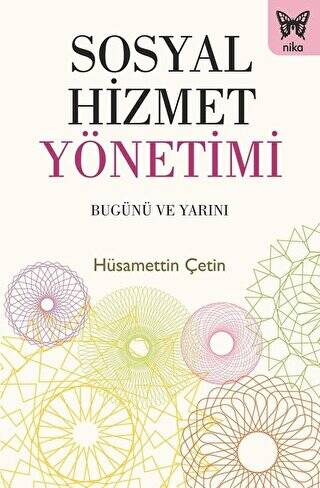 nika

SOSYAL HİZMET YÖNETİMİ

BUGÜNÜ VE YARINI

Hüsamettin Çetin